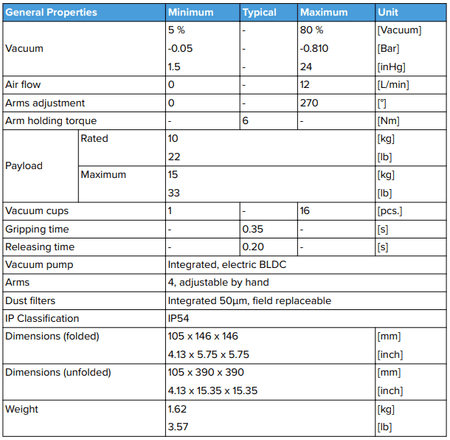 | General Properties | | Minimum | Typical | Maximum | Unit |
|---|---|---|---|---|---|
| Vacuum | | 5 % | - | 80 % | [Vacuum] |
| | | -0.05 | - | -0.810 | [Bar] |
| | | 1.5 | - | 24 | [inHg] |
| Air flow | | 0 | - | 12 | [L/min] |
| Arms adjustment | | 0 | - | 270 | [°] |
| Arm holding torque | | - | 6 | - | [Nm] |
| Payload | Rated | 10 | | | [kg] |
| | | 22 | | | [lb] |
| | Maximum | 15 | | | [kg] |
| | | 33 | | | [lb] |
| Vacuum cups | | 1 | - | 16 | [pcs.] |
| Gripping time | | - | 0.35 | - | [s] |
| Releasing time | | - | 0.20 | - | [s] |
| Vacuum pump | | Integrated, electric BLDC | | | |
| Arms | | 4, adjustable by hand | | | |
| Dust filters | | Integrated 50µm, field replaceable | | | |
| IP Classification | | IP54 | | | |
| Dimensions (folded) | | 105 x 146 x 146 | | | [mm] |
| | | 4.13 x 5.75 x 5.75 | | | [inch] |
| Dimensions (unfolded) | | 105 x 390 x 390 | | | [mm] |
| | | 4.13 x 15.35 x 15.35 | | | [inch] |
| Weight | | 1.62 | | | [kg] |
| | | 3.57 | | | [lb] |